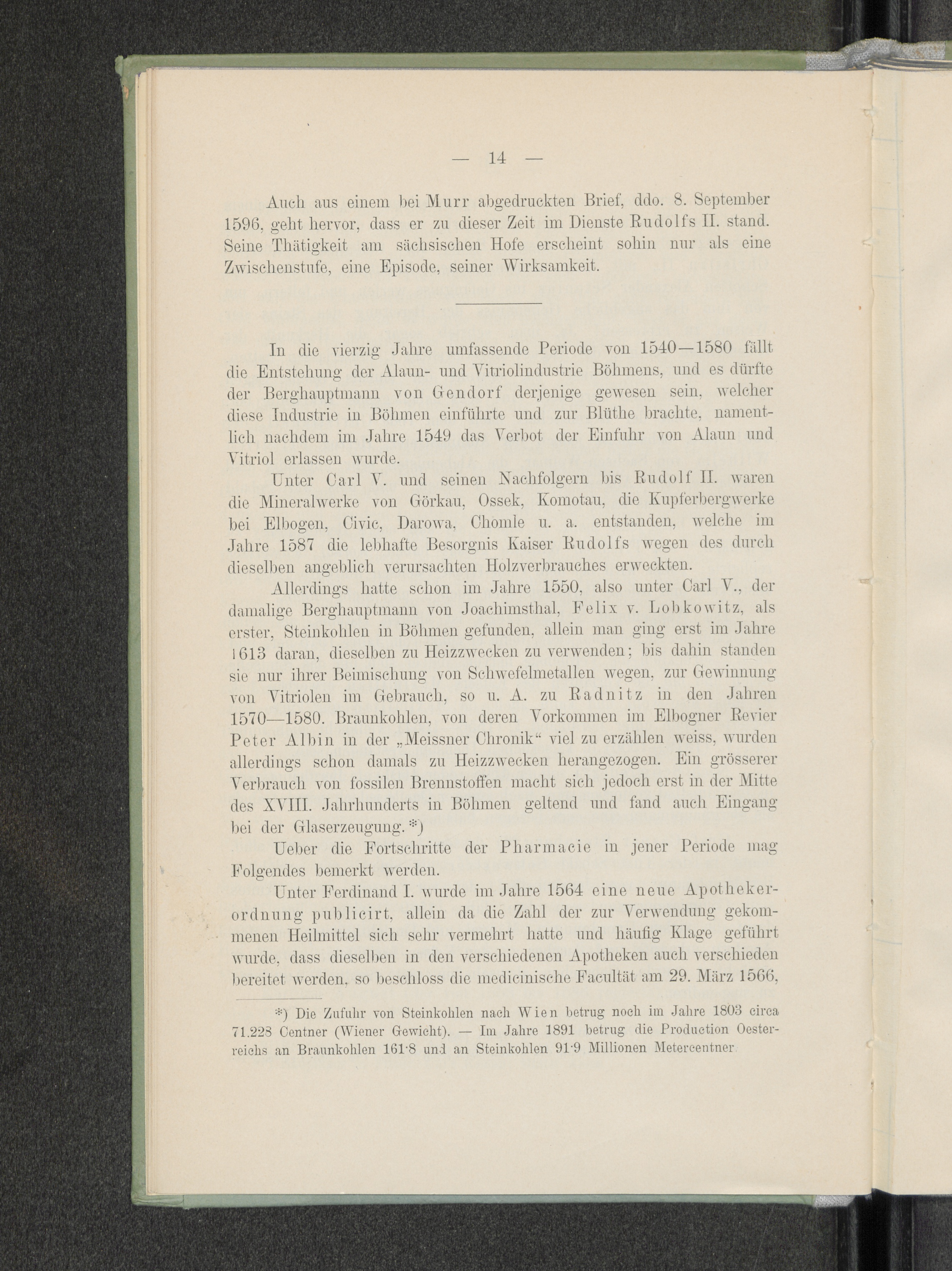 — 14 —

Auch aus einem bei Murr abgedruckten Brief, ddo. 8. September 1596, geht hervor, dass er zu dieser Zeit im Dienste Rudolfs II. stand. Seine Thätigkeit am sächsischen Hofe erscheint sohin nur als eine Zwischenstufe, eine Episode, seiner Wirksamkeit.

In die vierzig Jahre umfassende Periode von 1540—1580 fällt die Entstehung der Alaun- und Vitriolindustrie Böhmens, und es dürfte der Berghauptmann von Gendorf derjenige gewesen sein, welcher diese Industrie in Böhmen einführte und zur Blüthe brachte, namentlich nachdem im Jahre 1549 das Verbot der Einfuhr von Alaun und Vitriol erlassen wurde.

Unter Carl V. und seinen Nachfolgern bis Rudolf II. waren die Mineralwerke von Görkau, Ossek, Komotau, die Kupferbergwerke bei Elbogen, Civic, Darowa, Chomle u. a. entstanden, welche im Jahre 1587 die lebhafte Besorgnis Kaiser Rudolfs wegen des durch dieselben angeblich verursachten Holzverbrauches erweckten.

Allerdings hatte schon im Jahre 1550, also unter Carl V., der damalige Berghauptmann von Joachimsthal, Felix v. Lobkowitz, als erster, Steinkohlen in Böhmen gefunden, allein man ging erst im Jahre 1613 daran, dieselben zu Heizzwecken zu verwenden; bis dahin standen sie nur ihrer Beimischung von Schwefelmetallen wegen, zur Gewinnung von Vitriolen im Gebrauch, so u. A. zu Radnitz in den Jahren 1570—1580. Braunkohlen, von deren Vorkommen im Elbogner Revier Peter Albin in der „Meissner Chronik“ viel zu erzählen weiss, wurden allerdings schon damals zu Heizzwecken herangezogen. Ein grösserer Verbrauch von fossilen Brennstoffen macht sich jedoch erst in der Mitte des XVIII. Jahrhunderts in Böhmen geltend und fand auch Eingang bei der Glaserzeugung.*)

Ueber die Fortschritte der Pharmacie in jener Periode mag Folgendes bemerkt werden.

Unter Ferdinand I. wurde im Jahre 1564 eine neue Apothekerordnung publicirt, allein da die Zahl der zur Verwendung gekommenen Heilmittel sich sehr vermehrt hatte und häufig Klage geführt wurde, dass dieselben in den verschiedenen Apotheken auch verschieden bereitet werden, so beschloss die medicinische Facultät am 29. März 1566,

*) Die Zufuhr von Steinkohlen nach Wien betrug noch im Jahre 1803 circa 71.228 Centner (Wiener Gewicht). — Im Jahre 1891 betrug die Production Oesterreichs an Braunkohlen 161·8 und an Steinkohlen 91·9 Millionen Metercentner.